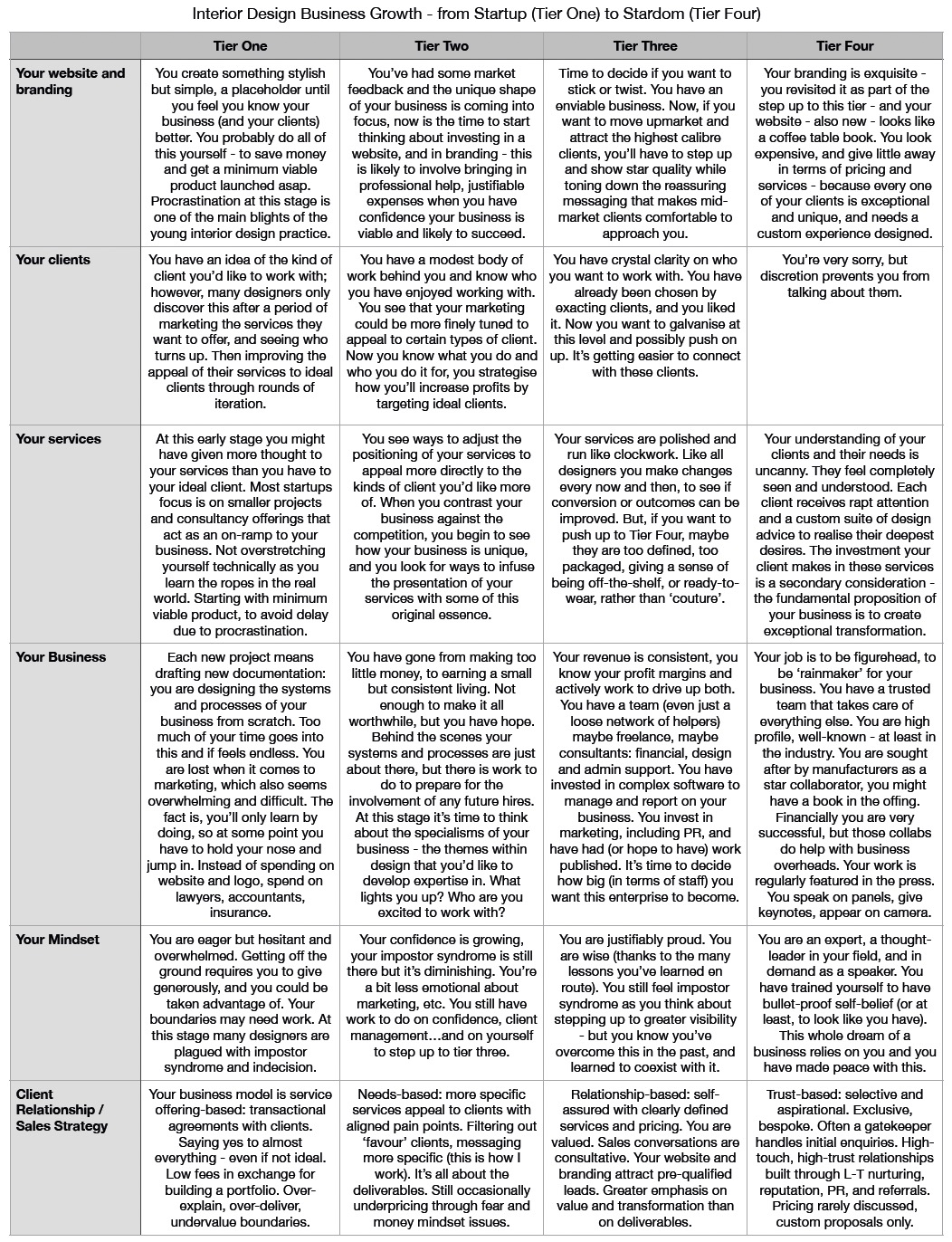 Interior Design Business Growth - from Startup (Tier One) to Stardom (Tier Four)

| | Tier One | Tier Two | Tier Three | Tier Four |
|---|---|---|---|---|
| Your website and branding | You create something stylish but simple, a placeholder until you feel you know your business (and your clients) better. You probably do all of this yourself - to save money and get a minimum viable product launched asap. Procrastination at this stage is one of the main blights of the young interior design practice. | You've had some market feedback and the unique shape of your business is coming into focus, now is the time to start thinking about investing in a website, and in branding - this is likely to involve bringing in professional help, justifiable expenses when you have confidence your business is viable and likely to succeed. | Time to decide if you want to stick or twist. You have an enviable business. Now, if you want to move upmarket and attract the highest calibre clients, you'll have to step up and show star quality while toning down the reassuring messaging that makes mid-market clients comfortable to approach you. | Your branding is exquisite - you revisited it as part of the step up to this tier - and your website - also new - looks like a coffee table book. You look expensive, and give little away in terms of pricing and services - because every one of your clients is exceptional and unique, and needs a custom experience designed. |
| Your clients | You have an idea of the kind of client you'd like to work with; however, many designers only discover this after a period of marketing the services they want to offer, and seeing who turns up. Then improving the appeal of their services to ideal clients through rounds of iteration. | You have a modest body of work behind you and know who you have enjoyed working with. You see that your marketing could be more finely tuned to appeal to certain types of client. Now you know what you do and who you do it for, you strategise how you'll increase profits by targeting ideal clients. | You have crystal clarity on who you want to work with. You have already been chosen by exacting clients, and you liked it. Now you want to galvanise at this level and possibly push on up. It's getting easier to connect with these clients. | You're very sorry, but discretion prevents you from talking about them. |
| Your services | At this early stage you might have given more thought to your services than you have to your ideal client. Most startups focus is on smaller projects and consultancy offerings that act as an on-ramp to your business. Not overstretching yourself technically as you learn the ropes in the real world. Starting with minimum viable product, to avoid delay due to procrastination. | You see ways to adjust the positioning of your services to appeal more directly to the kinds of client you'd like more of. When you contrast your business against the competition, you begin to see how your business is unique, and you look for ways to infuse the presentation of your services with some of this original essence. | Your services are polished and run like clockwork. Like all designers you make changes every now and then, to see if conversion or outcomes can be improved. But, if you want to push up to Tier Four, maybe they are too defined, too packaged, giving a sense of being off-the-shelf, or ready-to-wear, rather than 'couture'. | Your understanding of your clients and their needs is uncanny. They feel completely seen and understood. Each client receives rapt attention and a custom suite of design advice to realise their deepest desires. The investment your client makes in these services is a secondary consideration - the fundamental proposition of your business is to create exceptional transformation. |
| Your Business | Each new project means drafting new documentation: you are designing the systems and processes of your business from scratch. Too much of your time goes into this and if feels endless. You are lost when it comes to marketing, which also seems overwhelming and difficult. The fact is, you'll only learn by doing, so at some point you have to hold your nose and jump in. Instead of spending on website and logo, spend on lawyers, accountants, insurance. | You have gone from making too little money, to earning a small but consistent living. Not enough to make it all worthwhile, but you have hope. Behind the scenes your systems and processes are just about there, but there is work to do to prepare for the involvement of any future hires. At this stage it's time to think about the specialisms of your business - the themes within design that you'd like to develop expertise in. What lights you up? Who are you excited to work with? | Your revenue is consistent, you know your profit margins and actively work to drive up both. You have a team (even just a loose network of helpers) maybe freelance, maybe consultants: financial, design and admin support. You have invested in complex software to manage and report on your business. You invest in marketing, including PR, and have had (or hope to have) work published. It's time to decide how big (in terms of staff) you want this enterprise to become. | Your job is to be figurehead, to be 'rainmaker' for your business. You have a trusted team that takes care of everything else. You are high profile, well-known - at least in the industry. You are sought after by manufacturers as a star collaborator, you might have a book in the offing. Financially you are very successful, but those collabs do help with business overheads. Your work is regularly featured in the press. You speak on panels, give keynotes, appear on camera. |
| Your Mindset | You are eager but hesitant and overwhelmed. Getting off the ground requires you to give generously, and you could be taken advantage of. Your boundaries may need work. At this stage many designers are plagued with impostor syndrome and indecision. | Your confidence is growing, your impostor syndrome is still there but it's diminishing. You're a bit less emotional about marketing, etc. You still have work to do on confidence, client management…and on yourself to step up to tier three. | You are justifiably proud. You are wise (thanks to the many lessons you've learned en route). You still feel impostor syndrome as you think about stepping up to greater visibility - but you know you've overcome this in the past, and learned to coexist with it. | You are an expert, a thought-leader in your field, and in demand as a speaker. You have trained yourself to have bullet-proof self-belief (or at least, to look like you have). This whole dream of a business relies on you and you have made peace with this. |
| Client Relationship / Sales Strategy | Your business model is service offering-based: transactional agreements with clients. Saying yes to almost everything - even if not ideal. Low fees in exchange for building a portfolio. Over-explain, over-deliver, undervalue boundaries. | Needs-based: more specific services appeal to clients with aligned pain points. Filtering out 'favour' clients, messaging more specific (this is how I work). It's all about the deliverables. Still occasionally underpricing through fear and money mindset issues. | Relationship-based: self-assured with clearly defined services and pricing. You are valued. Sales conversations are consultative. Your website and branding attract pre-qualified leads. Greater emphasis on value and transformation than on deliverables. | Trust-based: selective and aspirational. Exclusive, bespoke. Often a gatekeeper handles initial enquiries. High-touch, high-trust relationships built through L-T nurturing, reputation, PR, and referrals. Pricing rarely discussed, custom proposals only. |